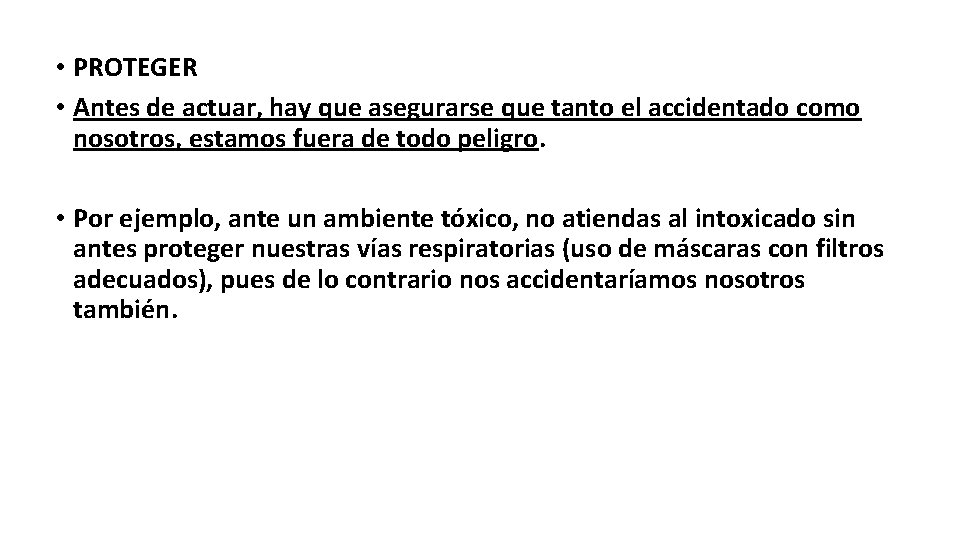 • PROTEGER
• Antes de actuar, hay que asegurarse que tanto el accidentado como nosotros, estamos fuera de todo peligro.

• Por ejemplo, ante un ambiente tóxico, no atiendas al intoxicado sin antes proteger nuestras vías respiratorias (uso de máscaras con filtros adecuados), pues de lo contrario nos accidentaríamos nosotros también.